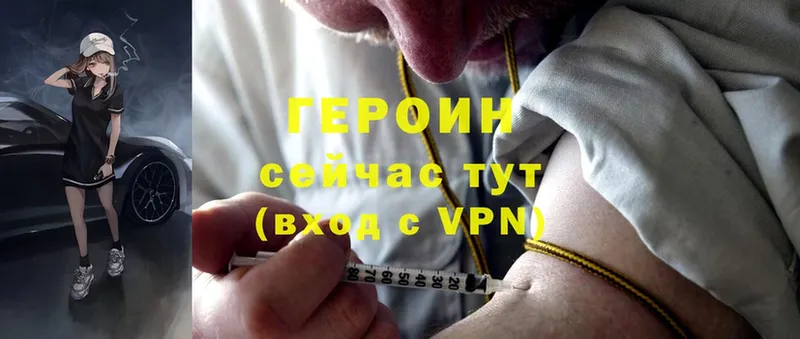 ГЕРОИН
сейчас тут
(вход с VPN)

80 70 60 50 40 30 20